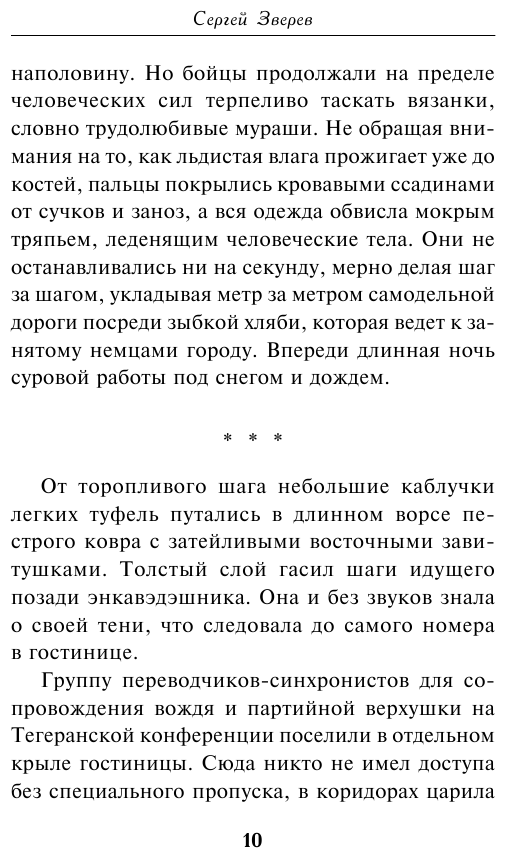 Сергей Зверев

наполовину. Но бойцы продолжали на пределе человеческих сил терпеливо таскать вязанки, словно трудолюбивые мураши. Не обращая внимания на то, как льдистая влага прожигает уже до костей, пальцы покрылись кровавыми ссадинами от сучков и заноз, а вся одежда обвисла мокрым тряпьем, леденящим человеческие тела. Они не останавливались ни на секунду, мерно делая шаг за шагом, укладывая метр за метром самодельной дороги посреди зыбкой хляби, которая ведет к занятому немцами городу. Впереди длинная ночь суровой работы под снегом и дождем.

* * *

От торопливого шага небольшие каблучки легких туфель путались в длинном ворсе пестрого ковра с затейливыми восточными завитушками. Толстый слой гасил шаги идущего позади энкавэдэшника. Она и без звуков знала о своей тени, что следовала до самого номера в гостинице.

Группу переводчиков-синхронистов для сопровождения вождя и партийной верхушки на Тегеранской конференции поселили в отдельном крыле гостиницы. Сюда никто не имел доступа без специального пропуска, в коридорах царила

10